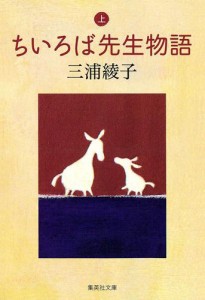 上

ちいろば先生物語

三浦綾子

集英社文庫